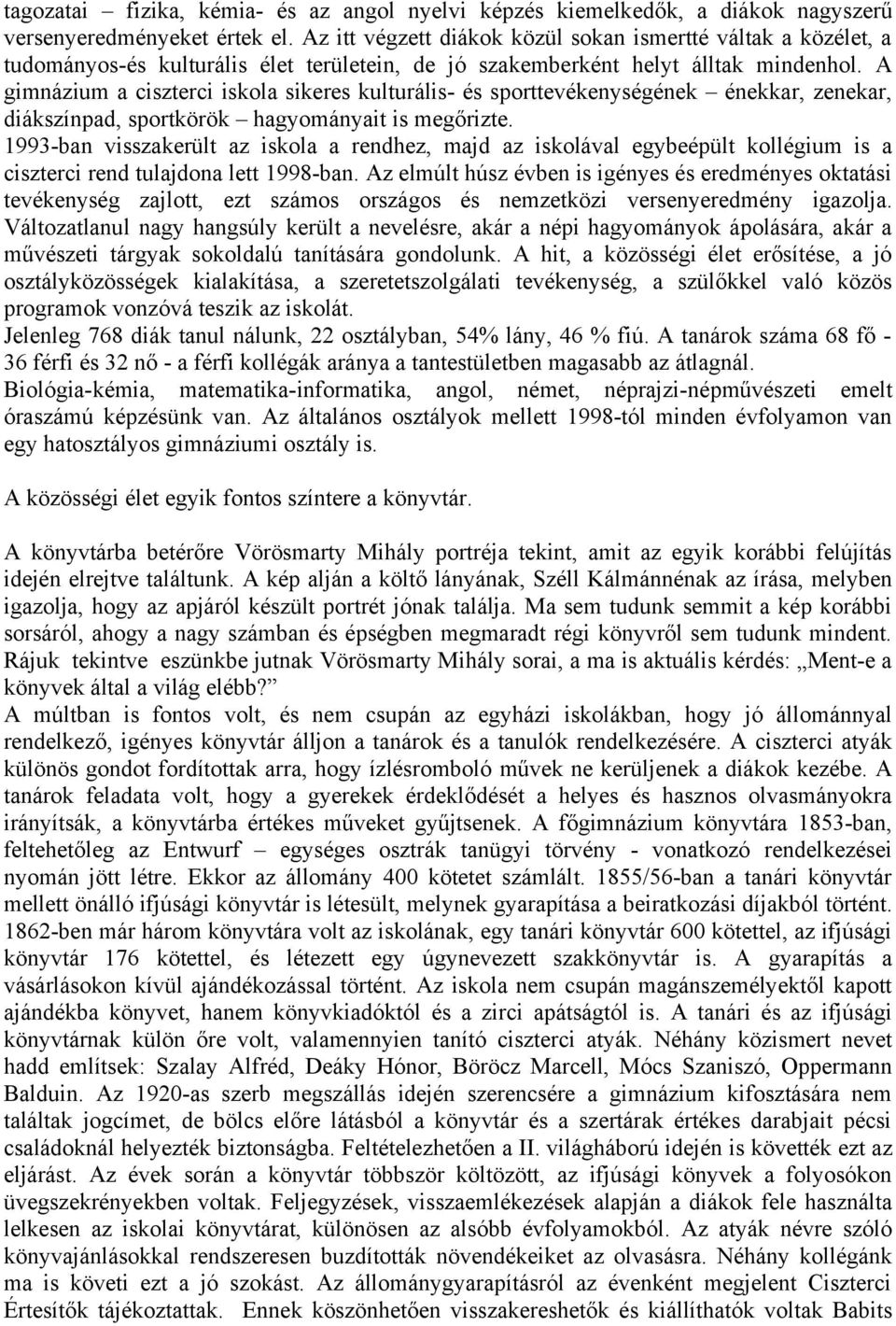 tagozatai – fizika, kémia- és az angol nyelvi képzés kiemelkedők, a diákok nagyszerű versenyeredményeket értek el. Az itt végzett diákok közül sokan ismertté váltak a közélet, a tudományos-és kulturális élet területein, de jó szakemberként helyt álltak mindenhol. A gimnázium a ciszterci iskola sikeres kulturális- és sporttevékenységének – énekkar, zenekar, diákszínpad, sportkörök – hagyományait is megőrizte.
1993-ban visszakerült az iskola a rendhez, majd az iskolával egybeépült kollégium is a ciszterci rend tulajdona lett 1998-ban. Az elmúlt húsz évben is igényes és eredményes oktatási tevékenység zajlott, ezt számos országos és nemzetközi versenyeredmény igazolja. Változatlanul nagy hangsúly került a nevelésre, akár a népi hagyományok ápolására, akár a művészeti tárgyak sokoldalú tanítására gondolunk. A hit, a közösségi élet erősítése, a jó osztályközösségek kialakítása, a szeretetszolgálati tevékenység, a szülőkkel való közös programok vonzóvá teszik az iskolát.
Jelenleg 768 diák tanul nálunk, 22 osztályban, 54% lány, 46 % fiú. A tanárok száma 68 fő - 36 férfi és 32 nő - a férfi kollégák aránya a tantestületben magasabb az átlagnál.
Biológia-kémia, matematika-informatika, angol, német, néprajzi-népművészeti emelt óraszámú képzésünk van. Az általános osztályok mellett 1998-tól minden évfolyamon van egy hatosztályos gimnáziumi osztály is.

A közösségi élet egyik fontos színtere a könyvtár.

A könyvtárba betérőre Vörösmarty Mihály portréja tekint, amit az egyik korábbi felújítás idején elrejtve találtunk. A kép alján a költő lányának, Széll Kálmánnénak az írása, melyben igazolja, hogy az apjáról készült portrét jónak találja. Ma sem tudunk semmit a kép korábbi sorsáról, ahogy a nagy számban és épségben megmaradt régi könyvről sem tudunk mindent. Rájuk tekintve eszünkbe jutnak Vörösmarty Mihály sorai, a ma is aktuális kérdés: „Ment-e a könyvek által a világ elébb?”
A múltban is fontos volt, és nem csupán az egyházi iskolákban, hogy jó állománnyal rendelkező, igényes könyvtár álljon a tanárok és a tanulók rendelkezésére. A ciszterci atyák különös gondot fordítottak arra, hogy ízlésromboló művek ne kerüljenek a diákok kezébe. A tanárok feladata volt, hogy a gyerekek érdeklődését a helyes és hasznos olvasmányokra irányítsák, a könyvtárba értékes műveket gyűjtsenek. A főgimnázium könyvtára 1853-ban, feltehetőleg az Entwurf – egységes osztrák tanügyi törvény - vonatkozó rendelkezései nyomán jött létre. Ekkor az állomány 400 kötetet számlált. 1855/56-ban a tanári könyvtár mellett önálló ifjúsági könyvtár is létesült, melynek gyarapítása a beiratkozási díjakból történt. 1862-ben már három könyvtára volt az iskolának, egy tanári könyvtár 600 kötettel, az ifjúsági könyvtár 176 kötettel, és létezett egy úgynevezett szakkönyvtár is. A gyarapítás a vásárlásokon kívül ajándékozással történt. Az iskola nem csupán magánszemélyektől kapott ajándékba könyvet, hanem könyvkiadóktól és a zirci apátságtól is. A tanári és az ifjúsági könyvtárnak külön őre volt, valamennyien tanító ciszterci atyák. Néhány közismert nevet hadd említsek: Szalay Alfréd, Deáky Hónor, Böröcz Marcell, Mócs Szaniszó, Oppermann Balduin. Az 1920-as szerb megszállás idején szerencsére a gimnázium kifosztására nem találtak jogcímet, de bölcs előre látásból a könyvtár és a szertárak értékes darabjait pécsi családoknál helyezték biztonságba. Feltételezhetően a II. világháború idején is követték ezt az eljárást. Az évek során a könyvtár többször költözött, az ifjúsági könyvek a folyosókon üvegszekrényekben voltak. Feljegyzések, visszaemlékezések alapján a diákok fele használta lelkesen az iskolai könyvtárat, különösen az alsóbb évfolyamokból. Az atyák névre szóló könyvajánlásokkal rendszeresen buzdították növendékeiket az olvasásra. Néhány kollégánk ma is követi ezt a jó szokást. Az állománygyarapításról az évenként megjelent Ciszterci Értesítők tájékoztattak. Ennek köszönhetően visszakereshetők és kiállíthatók voltak Babits